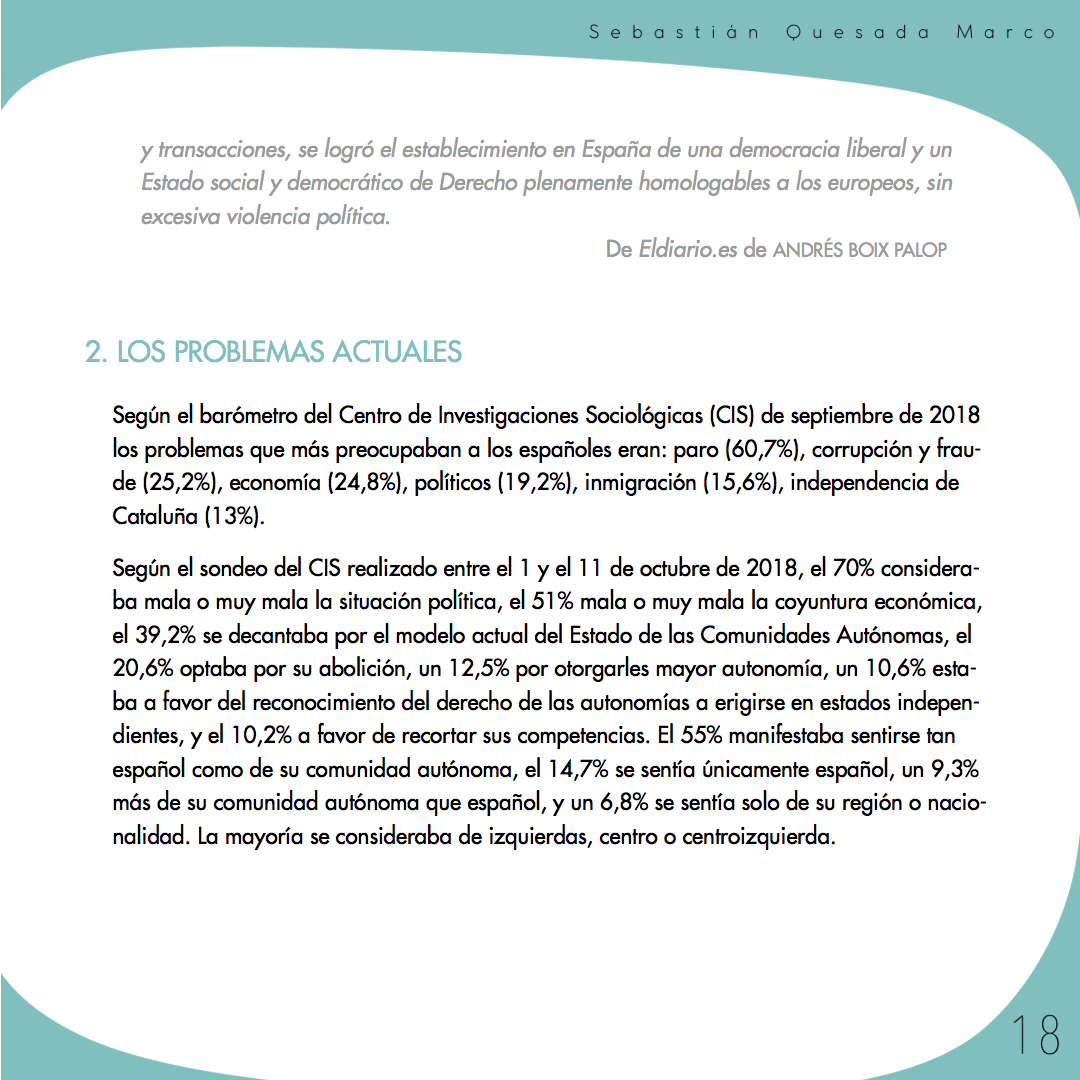 Sebastián Quesada Marco

y transacciones, se logró el establecimiento en España de una democracia liberal y un Estado social y democrático de Derecho plenamente homologables a los europeos, sin excesiva violencia política.

De Eldiario.es de ANDRÉS BOIX PALOP

2. LOS PROBLEMAS ACTUALES

Según el barómetro del Centro de Investigaciones Sociológicas (CIS) de septiembre de 2018 los problemas que más preocupaban a los españoles eran: paro (60,7%), corrupción y fraude (25,2%), economía (24,8%), políticos (19,2%), inmigración (15,6%), independencia de Cataluña (13%).

Según el sondeo del CIS realizado entre el 1 y el 11 de octubre de 2018, el 70% consideraba mala o muy mala la situación política, el 51% mala o muy mala la coyuntura económica, el 39,2% se decantaba por el modelo actual del Estado de las Comunidades Autónomas, el 20,6% optaba por su abolición, un 12,5% por otorgarles mayor autonomía, un 10,6% estaba a favor del reconocimiento del derecho de las autonomías a erigirse en estados independientes, y el 10,2% a favor de recortar sus competencias. El 55% manifestaba sentirse tan español como de su comunidad autónoma, el 14,7% se sentía únicamente español, un 9,3% más de su comunidad autónoma que español, y un 6,8% se sentía solo de su región o nacionalidad. La mayoría se consideraba de izquierdas, centro o centroizquierda.

18